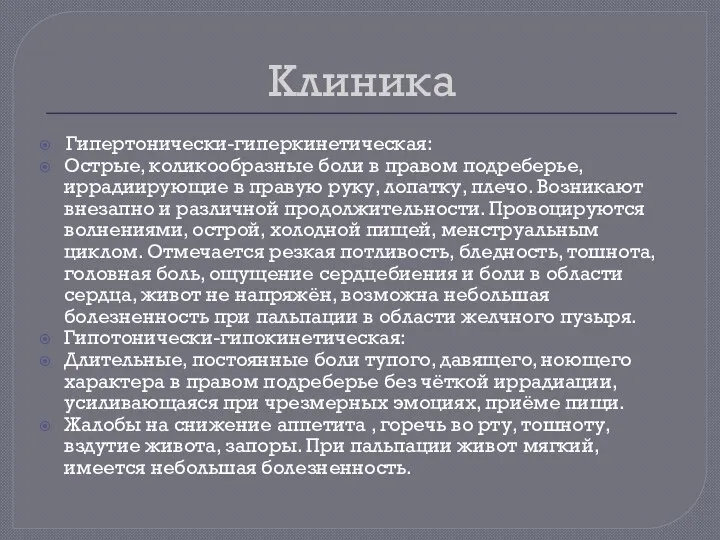 Клиника

Гипертонически-гиперкинетическая:

Острые, коликообразные боли в правом подреберье, иррадиирующие в правую руку, лопатку, плечо. Возникают внезапно и различной продолжительности. Провоцируются волнениями, острой, холодной пищей, менструальным циклом. Отмечается резкая потливость, бледность, тошнота, головная боль, ощущение сердцебиения и боли в области сердца, живот не напряжён, возможна небольшая болезненность при пальпации в области желчного пузыря.

Гипотонически-гипокинетическая:

Длительные, постоянные боли тупого, давящего, ноющего характера в правом подреберье без чёткой иррадиации, усиливающаяся при чрезмерных эмоциях, приёме пищи.

Жалобы на снижение аппетита , горечь во рту, тошноту, вздутие живота, запоры. При пальпации живот мягкий, имеется небольшая болезненность.